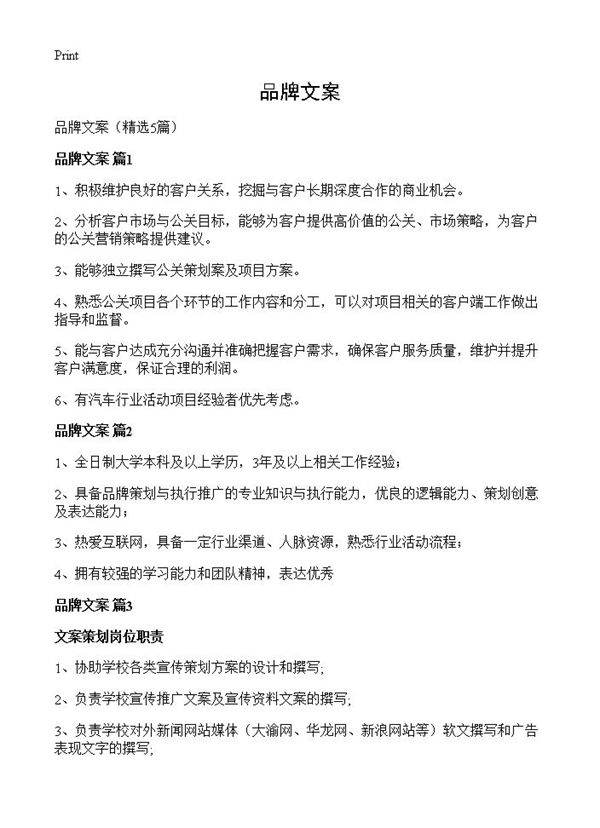 Print

品牌文案

品牌文案（精选5篇）

品牌文案 篇1

1、积极维护良好的客户关系，挖掘与客户长期深度合作的商业机会。

2、分析客户市场与公关目标，能够为客户提供高价值的公关、市场策略，为客户的公关营销策略提供建议。

3、能够独立撰写公关策划案及项目方案。

4、熟悉公关项目各个环节的工作内容和分工，可以对项目相关的客户端工作做出指导和监督。

5、能与客户达成充分沟通并准确把握客户需求，确保客户服务质量，维护并提升客户满意度，保证合理的利润。

6、有汽车行业活动项目经验者优先考虑。

品牌文案 篇2

1、全日制大学本科及以上学历，3年及以上相关工作经验；

2、具备品牌策划与执行推广的专业知识与执行能力，优良的逻辑能力、策划创意及表达能力；

3、热爱互联网，具备一定行业渠道、人脉资源，熟悉行业活动流程；

4、拥有较强的学习能力和团队精神，表达优秀

品牌文案 篇3

文案策划岗位职责

1、协助学校各类宣传策划方案的设计和撰写;

2、负责学校宣传推广文案及宣传资料文案的撰写;

3、负责学校对外新闻网站媒体（大渝网、华龙网、新浪网站等）软文撰写和广告表现文字的撰写;